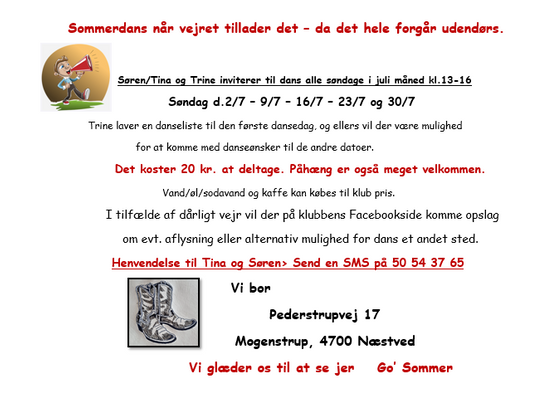 Sommerdans når vejret tillader det – da det hele forgår udendørs.

Søren/Tina og Trine inviterer til dans alle søndage i juli måned kl.13-16

Søndag d.2/7 – 9/7 – 16/7 – 23/7 og 30/7

Trine laver en danseliste til den første dansedag, og ellers vil der være mulighed for at komme med danseønsker til de andre datoer.

Det koster 20 kr. at deltage. Påhæng er også meget velkommen.

Vand/øl/sodavand og kaffe kan købes til klub pris.

I tilfælde af dårligt vejr vil der på klubbens Facebookside komme opslag om evt. aflysning eller alternativ mulighed for dans et andet sted.

Henvendelse til Tina og Søren> Send en SMS på 50 54 37 65

Vi bor

Pederstrupvej 17

Mogenstrup, 4700 Næstved

Vi glæder os til at se jer Go' Sommer